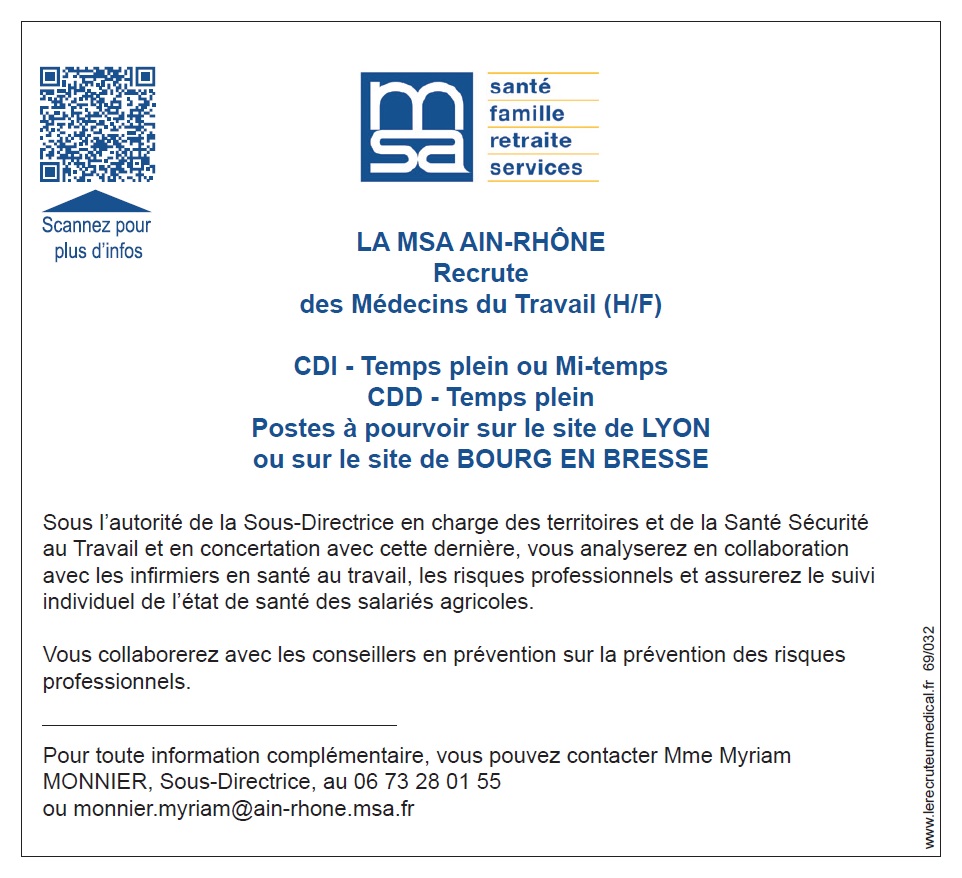 Scannez pour plus d'infos

msa

santé
famille
retraite
services

LA MSA AIN-RHÔNE
Recrute
des Médecins du Travail (H/F)

CDI - Temps plein ou Mi-temps
CDD - Temps plein
Postes à pourvoir sur le site de LYON
ou sur le site de BOURG EN BRESSE

Sous l'autorité de la Sous-Directrice en charge des territoires et de la Santé Sécurité au Travail et en concertation avec cette dernière, vous analyserez en collaboration avec les infirmiers en santé au travail, les risques professionnels et assurerez le suivi individuel de l'état de santé des salariés agricoles.

Vous collaborerez avec les conseillers en prévention sur la prévention des risques professionnels.

Pour toute information complémentaire, vous pouvez contacter Mme Myriam MONNIER, Sous-Directrice, au 06 73 28 01 55
ou monnier.myriam@ain-rhone.msa.fr

www.lerecruteurmedical.fr 69/032